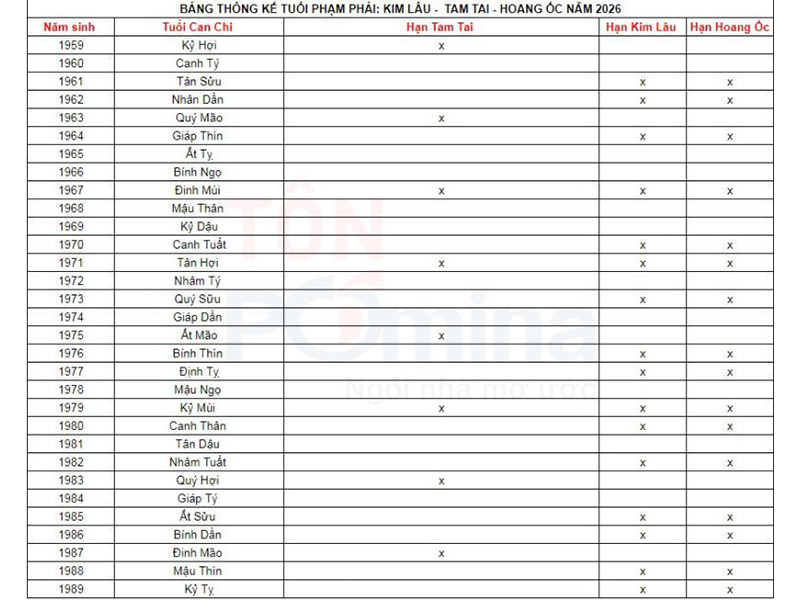 BẢNG THỐNG KÊ TUỔI PHẠM PHẢI: KIM LÂU - TAM TAI - HOANG ỐC NĂM 2026

| Năm sinh | Tuổi Can Chi | Hạn Tam Tai | Hạn Kim Lâu | Hạn Hoang Ốc |
|---|---|---|---|---|
| 1959 | Kỷ Hợi | x | | |
| 1960 | Canh Tý | | | |
| 1961 | Tân Sửu | | x | x |
| 1962 | Nhâm Dần | | x | x |
| 1963 | Quý Mão | x | | |
| 1964 | Giáp Thìn | | x | x |
| 1965 | Ất Tỵ | | | |
| 1966 | Bính Ngọ | | | |
| 1967 | Đinh Mùi | x | x | x |
| 1968 | Mậu Thân | | | |
| 1969 | Kỷ Dậu | | | |
| 1970 | Canh Tuất | | x | x |
| 1971 | Tân Hợi | x | x | x |
| 1972 | Nhâm Tý | | | |
| 1973 | Quý Sửu | | x | x |
| 1974 | Giáp Dần | | | |
| 1975 | Ất Mão | x | | |
| 1976 | Bính Thìn | | x | x |
| 1977 | Định Tỵ | | x | x |
| 1978 | Mậu Ngọ | | | |
| 1979 | Kỷ Mùi | x | x | x |
| 1980 | Canh Thân | | x | x |
| 1981 | Tân Dậu | | | |
| 1982 | Nhâm Tuất | | x | x |
| 1983 | Quý Hợi | x | | |
| 1984 | Giáp Tý | | | |
| 1985 | Ất Sửu | | x | x |
| 1986 | Bính Dần | | x | x |
| 1987 | Đinh Mão | x | | |
| 1988 | Mậu Thìn | | x | x |
| 1989 | Kỷ Tỵ | | x | x |

TÔN POmina
Ngôi nhà mơ ước